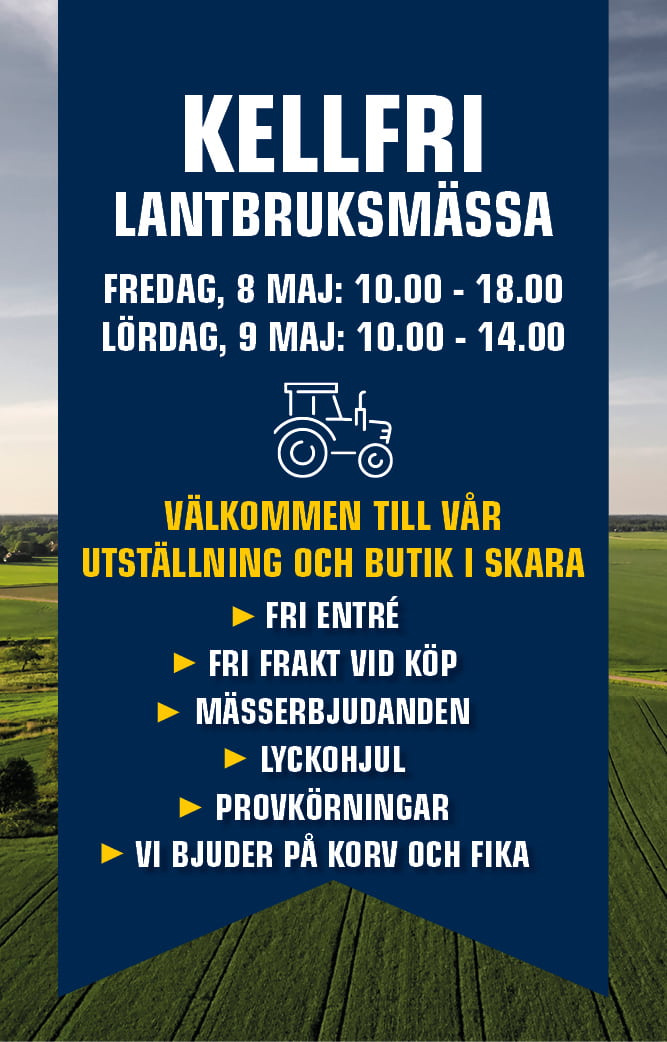 KELLFRI
LANTBRUKSMÄSSA

FREDAG, 8 MAJ: 10.00 - 18.00
LÖRDAG, 9 MAJ: 10.00 - 14.00

VÄLKOMMEN TILL VÅR UTSTÄLLNING OCH BUTIK I SKARA

► FRI ENTRÉ
► FRI FRAKT VID KÖP
► MÄSSERBJUDANDEN
► LYCKOHJUL
► PROVKÖRNINGAR
► VI BJUDER PÅ KORV OCH FIKA